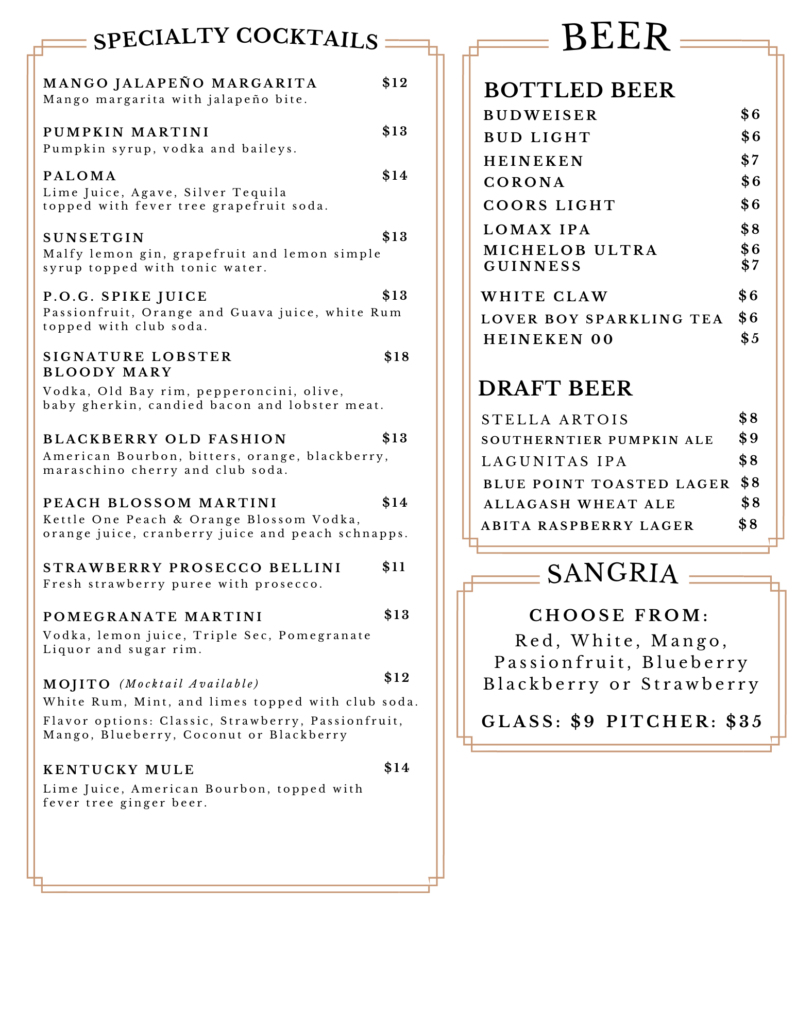 SPECIALTY COCKTAILS

MANGO JALAPEÑO MARGARITA $12
Mango margarita with jalapeño bite.

PUMPKIN MARTINI $13
Pumpkin syrup, vodka and baileys.

PALOMA $14
Lime Juice, Agave, Silver Tequila topped with fever tree grapefruit soda.

SUNSETGIN $13
Malfy lemon gin, grapefruit and lemon simple syrup topped with tonic water.

P.O.G. SPIKE JUICE $13
Passionfruit, Orange and Guava juice, white Rum topped with club soda.

SIGNATURE LOBSTER BLOODY MARY $18
Vodka, Old Bay rim, pepperoncini, olive, baby gherkin, candied bacon and lobster meat.

BLACKBERRY OLD FASHION $13
American Bourbon, bitters, orange, blackberry, maraschino cherry and club soda.

PEACH BLOSSOM MARTINI $14
Kettle One Peach & Orange Blossom Vodka, orange juice, cranberry juice and peach schnapps.

STRAWBERRY PROSECCO BELLINI $11
Fresh strawberry puree with prosecco.

POMEGRANATE MARTINI $13
Vodka, lemon juice, Triple Sec, Pomegranate Liquor and sugar rim.

MOJITO (Mocktail Available) $12
White Rum, Mint, and limes topped with club soda.
Flavor options: Classic, Strawberry, Passionfruit, Mango, Blueberry, Coconut or Blackberry

KENTUCKY MULE $14
Lime Juice, American Bourbon, topped with fever tree ginger beer.

BEER

BOTTLED BEER
BUDWEISER $6
BUD LIGHT $6
HEINEKEN $7
CORONA $6
COORS LIGHT $6
LOMAX IPA $8
MICHELOB ULTRA $6
GUINNESS $7
WHITE CLAW $6
LOVER BOY SPARKLING TEA $6
HEINEKEN 00 $5

DRAFT BEER
STELLA ARTOIS $8
SOUTHERNTIER PUMPKIN ALE $9
LAGUNITAS IPA $8
BLUE POINT TOASTED LAGER $8
ALLAGASH WHEAT ALE $8
ABITA RASPBERRY LAGER $8

SANGRIA

CHOOSE FROM:
Red, White, Mango, Passionfruit, Blueberry Blackberry or Strawberry

GLASS: $9 PITCHER: $35